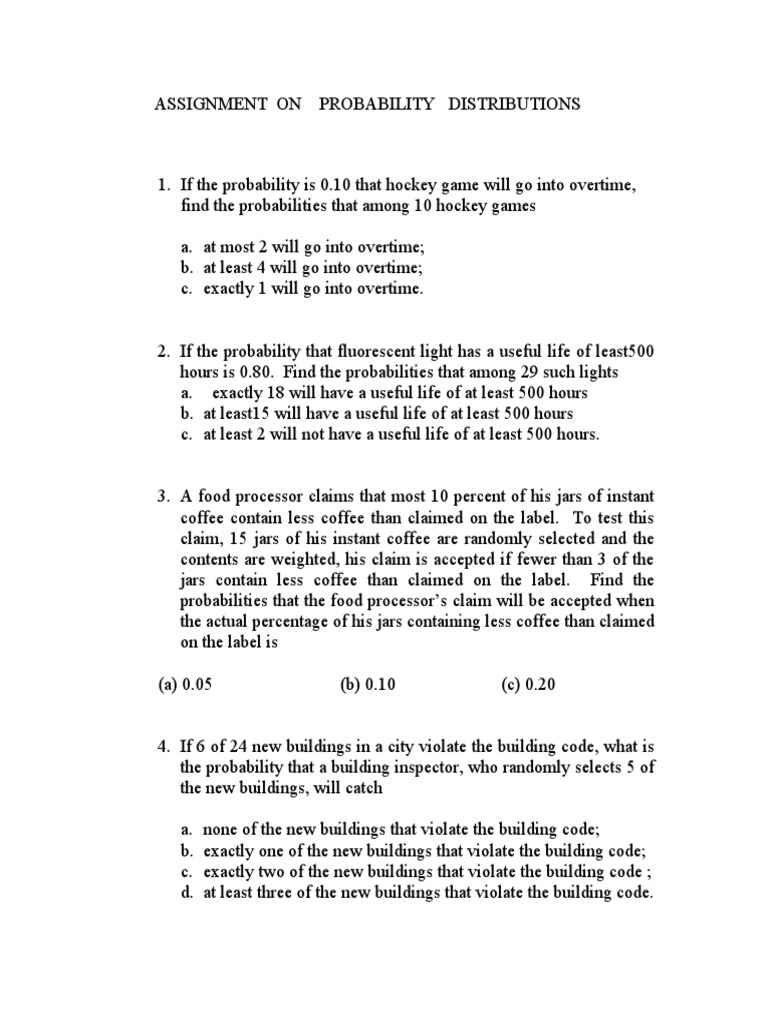 ASSIGNMENT ON PROBABILITY DISTRIBUTIONS

1. If the probability is 0.10 that hockey game will go into overtime, find the probabilities that among 10 hockey games

a. at most 2 will go into overtime;
b. at least 4 will go into overtime;
c. exactly 1 will go into overtime.

2. If the probability that fluorescent light has a useful life of least500 hours is 0.80. Find the probabilities that among 29 such lights
a. exactly 18 will have a useful life of at least 500 hours
b. at least15 will have a useful life of at least 500 hours
c. at least 2 will not have a useful life of at least 500 hours.

3. A food processor claims that most 10 percent of his jars of instant coffee contain less coffee than claimed on the label. To test this claim, 15 jars of his instant coffee are randomly selected and the contents are weighted, his claim is accepted if fewer than 3 of the jars contain less coffee than claimed on the label. Find the probabilities that the food processor's claim will be accepted when the actual percentage of his jars containing less coffee than claimed on the label is

(a) 0.05 (b) 0.10 (c) 0.20

4. If 6 of 24 new buildings in a city violate the building code, what is the probability that a building inspector, who randomly selects 5 of the new buildings, will catch

a. none of the new buildings that violate the building code;
b. exactly one of the new buildings that violate the building code;
c. exactly two of the new buildings that violate the building code ;
d. at least three of the new buildings that violate the building code.